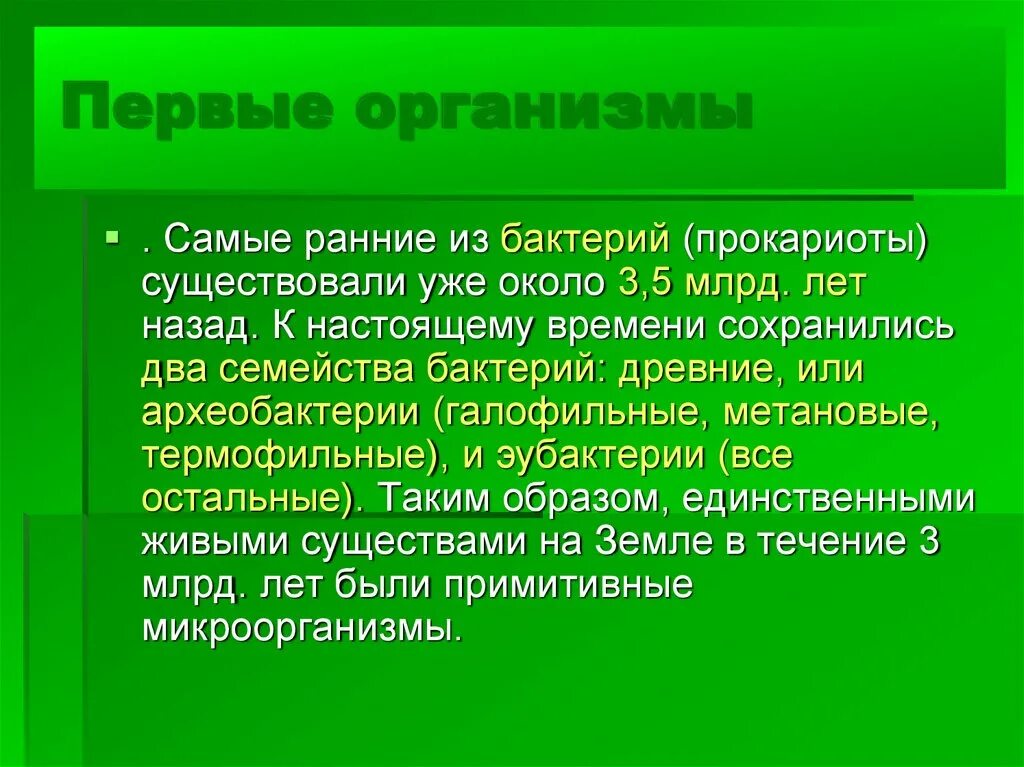 Первые организмы

. Самые ранние из бактерий (прокариоты) существовали уже около 3,5 млрд. лет назад. К настоящему времени сохранились два семейства бактерий: древние, или археобактерии (галофильные, метановые, термофильные), и эубактерии (все остальные). Таким образом, единственными живыми существами на Земле в течение 3 млрд. лет были примитивные микроорганизмы.